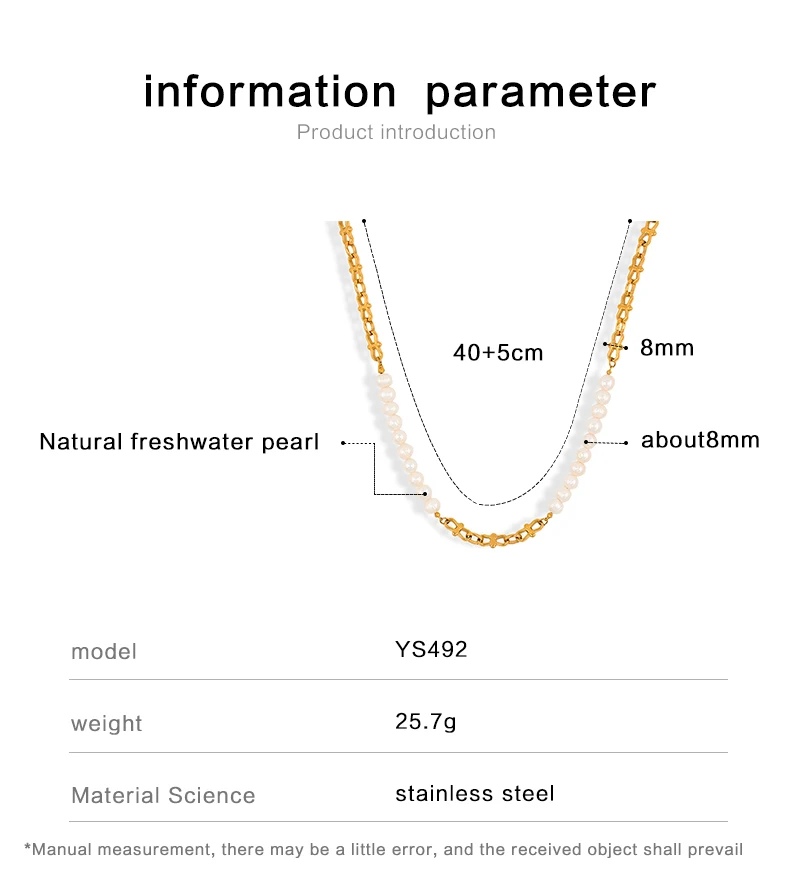 information parameter

Product introduction

40+5cm

8mm

Natural freshwater pearl

about8mm

| model | YS492 |
|---|---|
| weight | 25.7g |
| Material Science | stainless steel |

*Manual measurement, there may be a little error, and the received object shall prevail